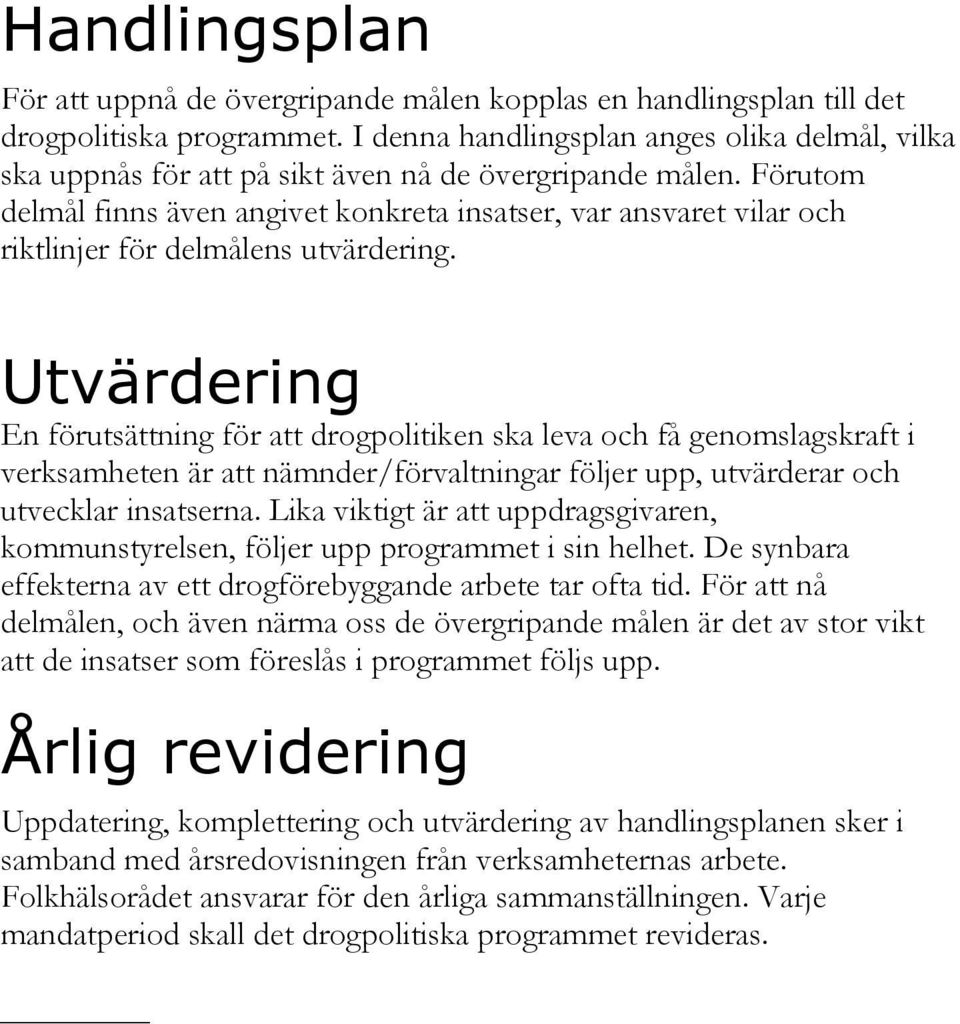 Handlingsplan

För att uppnå de övergripande målen kopplas en handlingsplan till det drogpolitiska programmet. I denna handlingsplan anges olika delmål, vilka ska uppnås för att på sikt även nå de övergripande målen. Förutom delmål finns även angivet konkreta insatser, var ansvaret vilar och riktlinjer för delmålens utvärdering.

Utvärdering

En förutsättning för att drogpolitiken ska leva och få genomslagskraft i verksamheten är att nämnder/förvaltningar följer upp, utvärderar och utvecklar insatserna. Lika viktigt är att uppdragsgivaren, kommunstyrelsen, följer upp programmet i sin helhet. De synbara effekterna av ett drogförebyggande arbete tar ofta tid. För att nå delmålen, och även närma oss de övergripande målen är det av stor vikt att de insatser som föreslås i programmet följs upp.

Årlig revidering

Uppdatering, komplettering och utvärdering av handlingsplanen sker i samband med årsredovisningen från verksamheternas arbete. Folkhälsorådet ansvarar för den årliga sammanställningen. Varje mandatperiod skall det drogpolitiska programmet revideras.